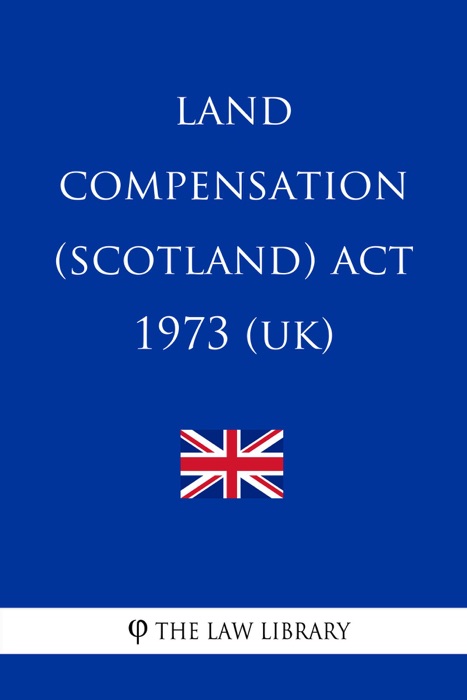 LAND COMPENSATION (SCOTLAND) ACT 1973 (UK)

φ THE LAW LIBRARY